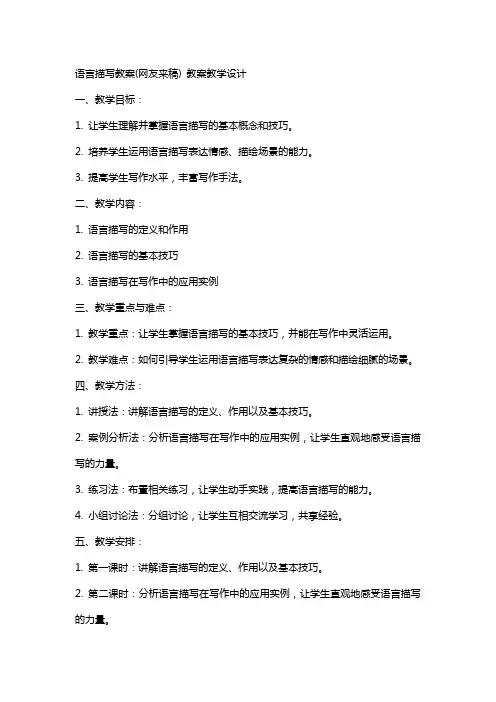 语言描写教案(网友来稿) 教案教学设计

一、教学目标：

1. 让学生理解并掌握语言描写的基本概念和技巧。

2. 培养学生运用语言描写表达情感、描绘场景的能力。

3. 提高学生写作水平，丰富写作手法。

二、教学内容：

1. 语言描写的定义和作用

2. 语言描写的基本技巧

3. 语言描写在写作中的应用实例

三、教学重点与难点：

1. 教学重点：让学生掌握语言描写的基本技巧，并能在写作中灵活运用。

2. 教学难点：如何引导学生运用语言描写表达复杂的情感和描绘细腻的场景。

四、教学方法：

1. 讲授法：讲解语言描写的定义、作用以及基本技巧。

2. 案例分析法：分析语言描写在写作中的应用实例，让学生直观地感受语言描写的力量。

3. 练习法：布置相关练习，让学生动手实践，提高语言描写的能力。

4. 小组讨论法：分组讨论，让学生互相交流学习，共享经验。

五、教学安排：

1. 第一课时：讲解语言描写的定义、作用以及基本技巧。

2. 第二课时：分析语言描写在写作中的应用实例，让学生直观地感受语言描写的力量。